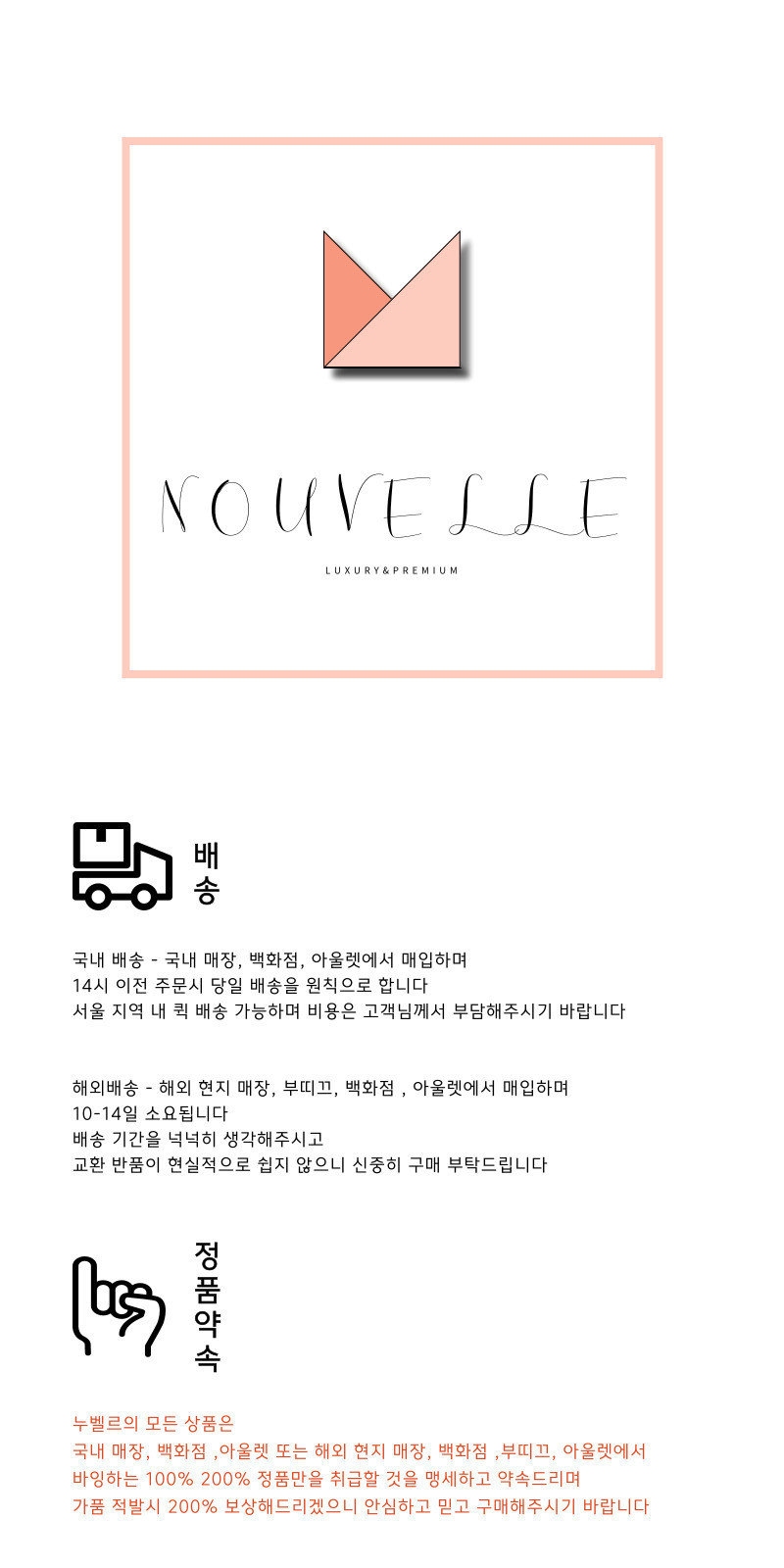 NOUVELLE

LUXURY&PREMIUM

배송

국내 배송 - 국내 매장, 백화점, 아울렛에서 매입하며
14시 이전 주문시 당일 배송을 원칙으로 합니다
서울 지역 내 퀵 배송 가능하며 비용은 고객님께서 부담해주시기 바랍니다

해외배송 - 해외 현지 매장, 부띠끄, 백화점 , 아울렛에서 매입하며
10-14일 소요됩니다
배송 기간을 넉넉히 생각해주시고
교환 반품이 현실적으로 쉽지 않으니 신중히 구매 부탁드립니다

정품약속

누벨르의 모든 상품은
국내 매장, 백화점 ,아울렛 또는 해외 현지 매장, 백화점 ,부띠끄, 아울렛에서
바잉하는 100% 200% 정품만을 취급할 것을 맹세하고 약속드리며
가품 적발시 200% 보상해드리겠으니 안심하고 믿고 구매해주시기 바랍니다